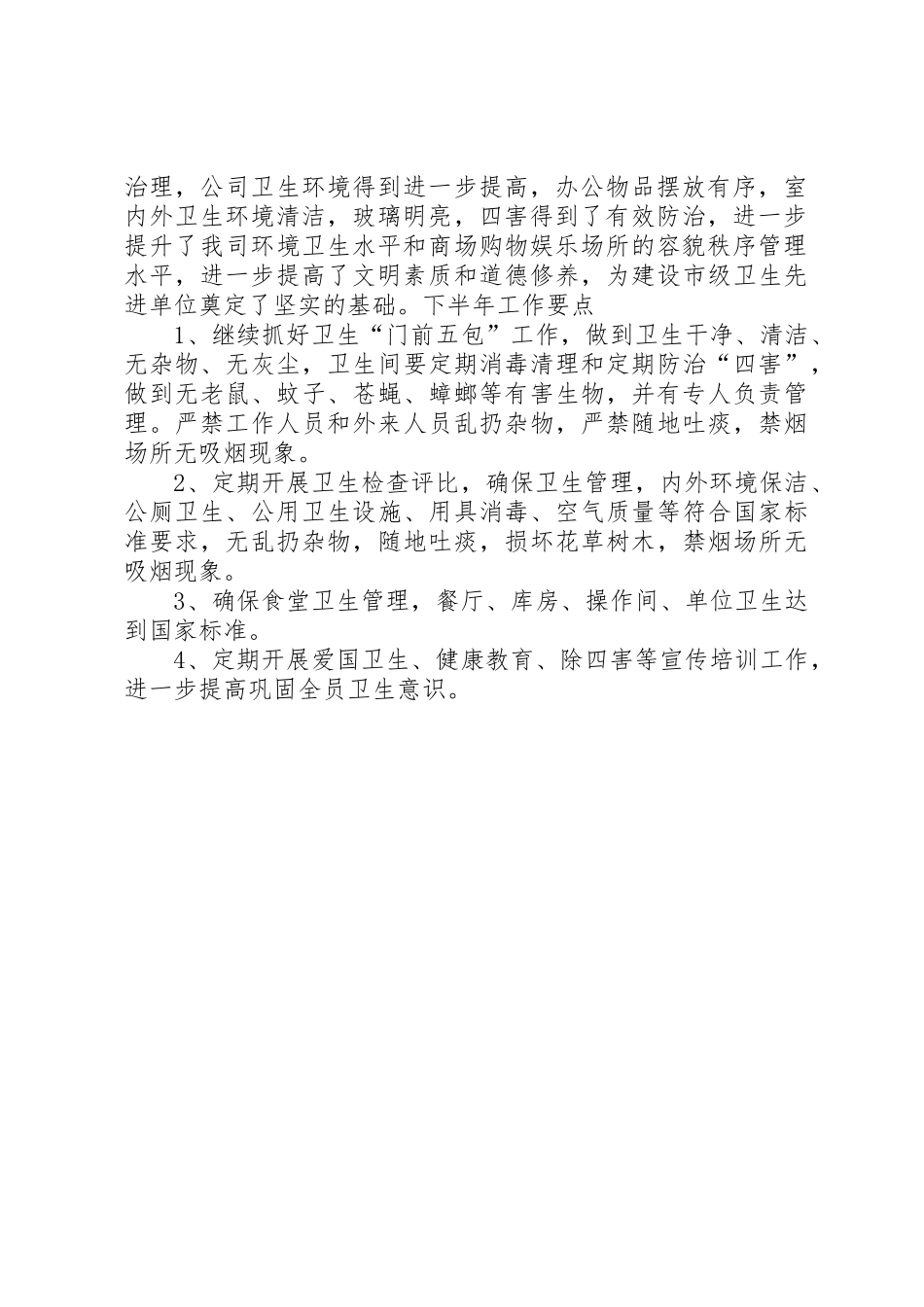 治理，公司卫生环境得到进一步提高，办公物品摆放有序，室内外卫生环境清洁，玻璃明亮，四害得到了有效防治，进一步提升了我司环境卫生水平和商场购物娱乐场所的容貌秩序管理水平，进一步提高了文明素质和道德修养，为建设市级卫生先进单位奠定了坚实的基础。下半年工作要点

1、继续抓好卫生“门前五包”工作，做到卫生干净、清洁、无杂物、无灰尘，卫生间要定期消毒清理和定期防治“四害”，做到无老鼠、蚊子、苍蝇、蟑螂等有害生物，并有专人负责管理。严禁工作人员和外来人员乱扔杂物，严禁随地吐痰，禁烟场所无吸烟现象。

2、定期开展卫生检查评比，确保卫生管理，内外环境保洁、公厕卫生、公用卫生设施、用具消毒、空气质量等符合国家标准要求，无乱扔杂物，随地吐痰，损坏花草树木，禁烟场所无吸烟现象。

3、确保食堂卫生管理，餐厅、库房、操作间、单位卫生达到国家标准。

4、定期开展爱国卫生、健康教育、除四害等宣传培训工作，进一步提高巩固全员卫生意识。